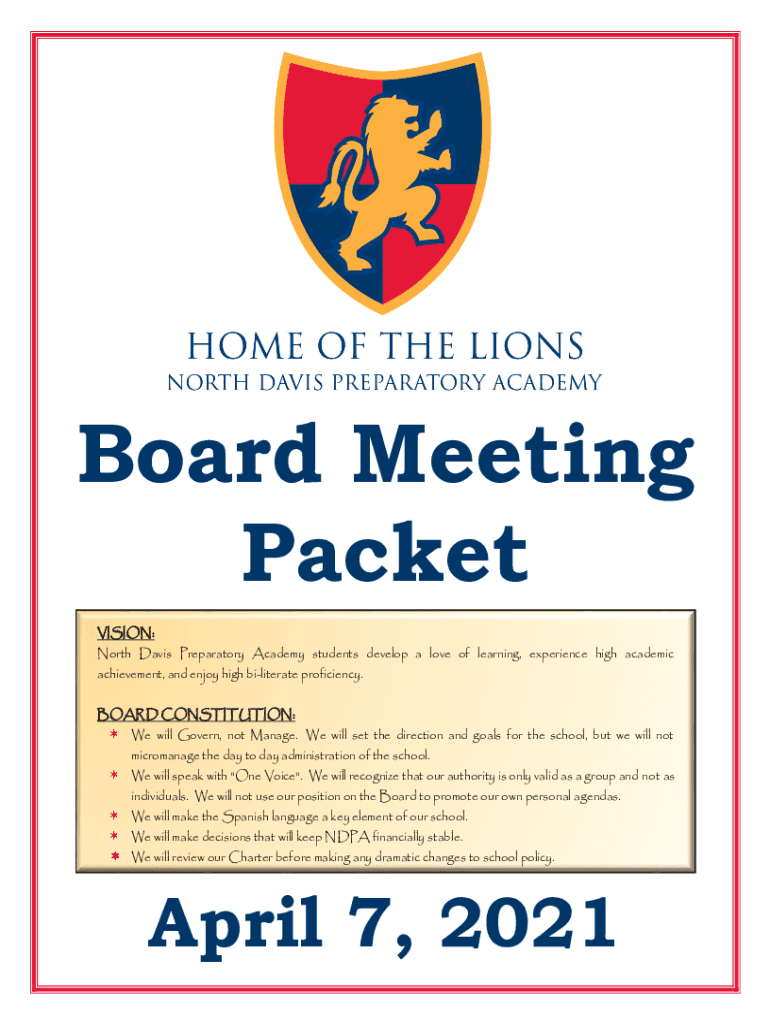 HOME OF THE LIONS
NORTH DAVIS PREPARATORY ACADEMY

Board Meeting Packet

VISION:
North Davis Preparatory Academy students develop a love of learning, experience high academic achievement, and enjoy high bi-literate proficiency.

BOARD CONSTITUTION:
* We will Govern, not Manage. We will set the direction and goals for the school, but we will not micromanage the day to day administration of the school.
* We will speak with "One Voice". We will recognize that our authority is only valid as a group and not as individuals. We will not use our position on the Board to promote our own personal agendas.
* We will make the Spanish language a key element of our school.
* We will make decisions that will keep NDPA financially stable.
* We will review our Charter before making any dramatic changes to school policy.

April 7, 2021